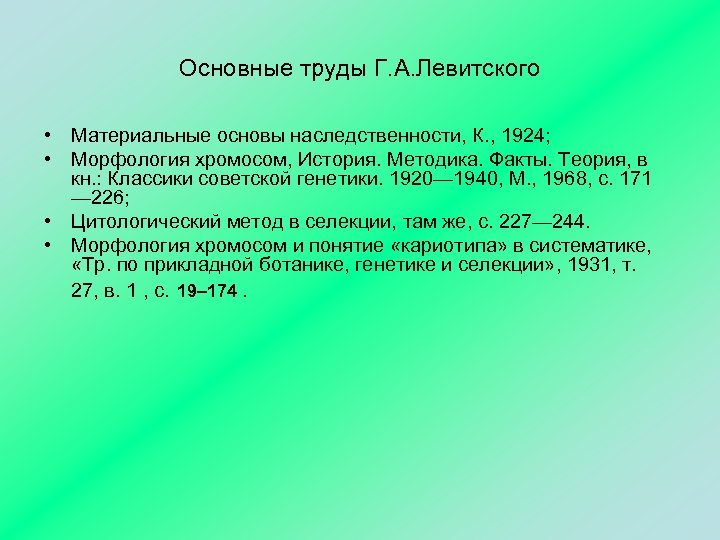 Основные труды Г.А.Левитского

• Материальные основы наследственности, К., 1924;
• Морфология хромосом, История. Методика. Факты. Теория, в кн.: Классики советской генетики. 1920—1940, М., 1968, с. 171—226;
• Цитологический метод в селекции, там же, с. 227—244.
• Морфология хромосом и понятие «кариотипа» в систематике, «Тр. по прикладной ботанике, генетике и селекции», 1931, т. 27, в. 1 , с. 19–174 .